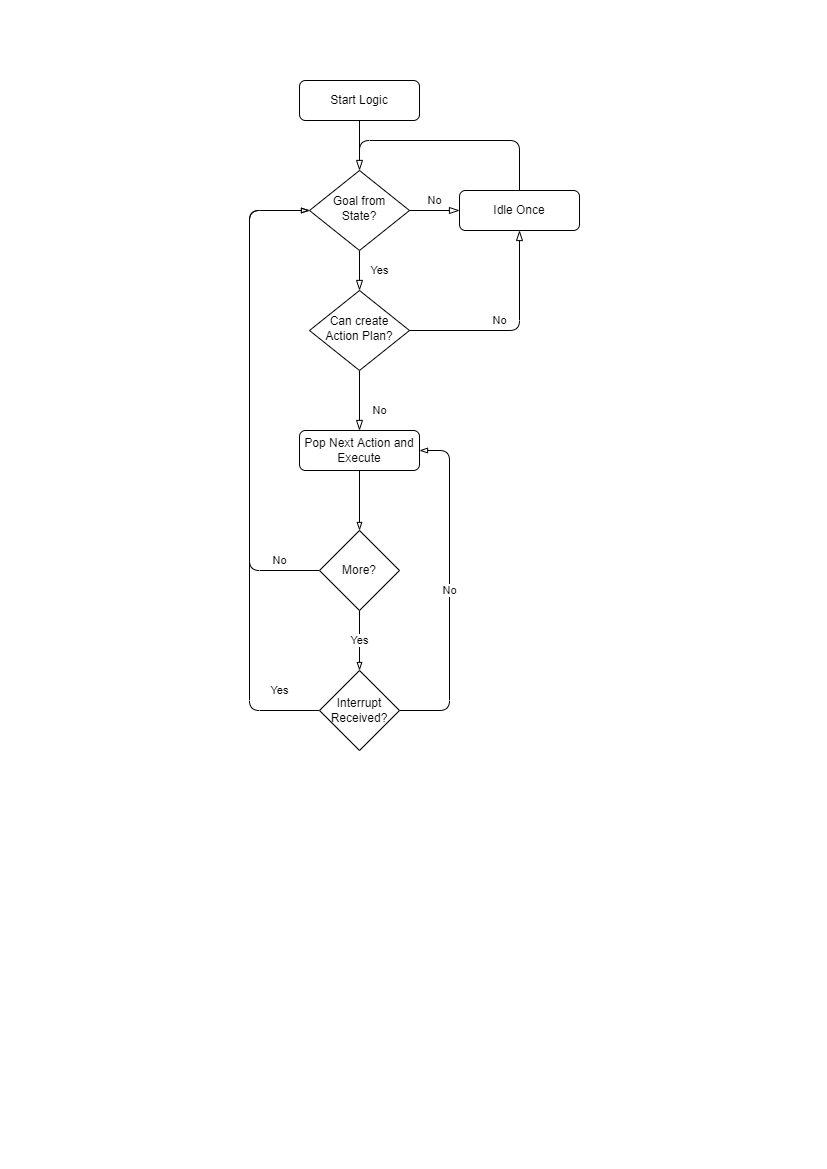 Start Logic

Goal from State?

No

Idle Once

Yes

Can create Action Plan?

No

No

Pop Next Action and Execute

No

More?

No

Yes

Yes

Interrupt Received?